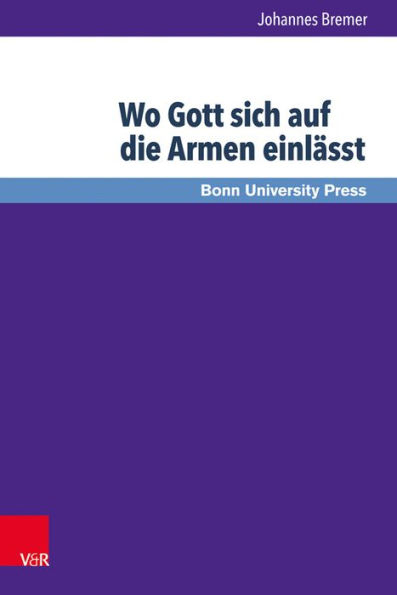 Johannes Bremer

Wo Gott sich auf die Armen einlässt

Bonn University Press

V&R